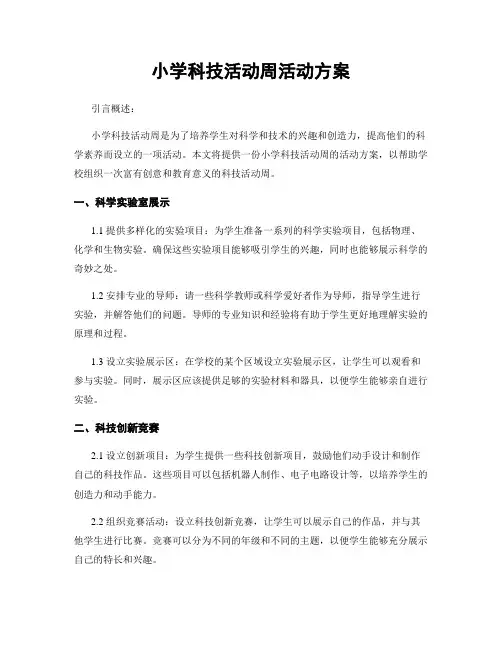 小学科技活动周活动方案

引言概述：

小学科技活动周是为了培养学生对科学和技术的兴趣和创造力，提高他们的科学素养而设立的一项活动。本文将提供一份小学科技活动周的活动方案，以帮助学校组织一次富有创意和教育意义的科技活动周。

一、科学实验室展示

1.1 提供多样化的实验项目：为学生准备一系列的科学实验项目，包括物理、化学和生物实验。确保这些实验项目能够吸引学生的兴趣，同时也能够展示科学的奇妙之处。

1.2 安排专业的导师：请一些科学教师或科学爱好者作为导师，指导学生进行实验，并解答他们的问题。导师的专业知识和经验将有助于学生更好地理解实验的原理和过程。

1.3 设立实验展示区：在学校的某个区域设立实验展示区，让学生可以观看和参与实验。同时，展示区应该提供足够的实验材料和器具，以便学生能够亲自进行实验。

二、科技创新竞赛

2.1 设立创新项目：为学生提供一些科技创新项目，鼓励他们动手设计和制作自己的科技作品。这些项目可以包括机器人制作、电子电路设计等，以培养学生的创造力和动手能力。

2.2 组织竞赛活动：设立科技创新竞赛，让学生可以展示自己的作品，并与其他学生进行比赛。竞赛可以分为不同的年级和不同的主题，以便学生能够充分展示自己的特长和兴趣。